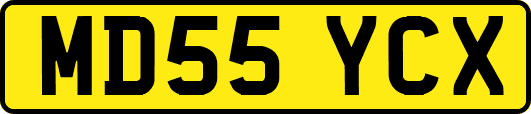 MD55 YCX